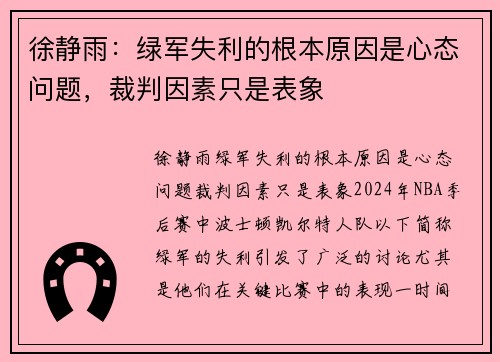 徐静雨：绿军失利的根本原因是心态问题，裁判因素只是表象

徐静雨绿军失利的根本原因是心态问题裁判因素只是表象2024年NBA季后赛中波士顿凯尔特人队以下简称绿军的失利引发了广泛的讨论尤其是他们在关键比赛中的表现一时间